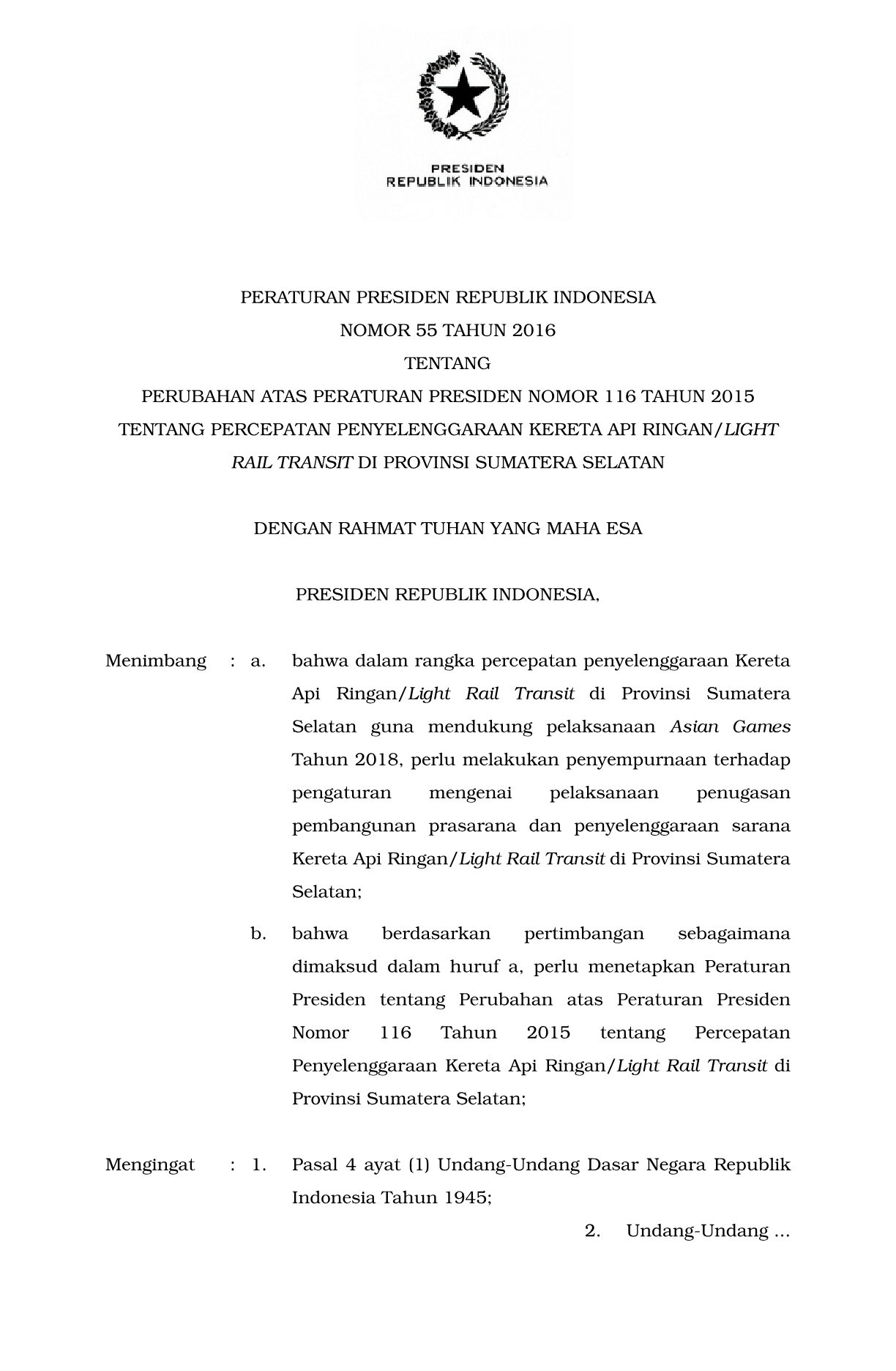 PRESIDEN
REPUBLIK INDONESIA

PERATURAN PRESIDEN REPUBLIK INDONESIA
NOMOR 55 TAHUN 2016
TENTANG
PERUBAHAN ATAS PERATURAN PRESIDEN NOMOR 116 TAHUN 2015
TENTANG PERCEPATAN PENYELENGGARAAN KERETA API RINGAN/LIGHT RAIL TRANSIT DI PROVINSI SUMATERA SELATAN

DENGAN RAHMAT TUHAN YANG MAHA ESA

PRESIDEN REPUBLIK INDONESIA,

Menimbang : a. bahwa dalam rangka percepatan penyelenggaraan Kereta Api Ringan/Light Rail Transit di Provinsi Sumatera Selatan guna mendukung pelaksanaan Asian Games Tahun 2018, perlu melakukan penyempurnaan terhadap pengaturan mengenai pelaksanaan penugasan pembangunan prasarana dan penyelenggaraan sarana Kereta Api Ringan/Light Rail Transit di Provinsi Sumatera Selatan;

b. bahwa berdasarkan pertimbangan sebagaimana dimaksud dalam huruf a, perlu menetapkan Peraturan Presiden tentang Perubahan atas Peraturan Presiden Nomor 116 Tahun 2015 tentang Percepatan Penyelenggaraan Kereta Api Ringan/Light Rail Transit di Provinsi Sumatera Selatan;

Mengingat : 1. Pasal 4 ayat (1) Undang-Undang Dasar Negara Republik Indonesia Tahun 1945;

2. Undang-Undang ...